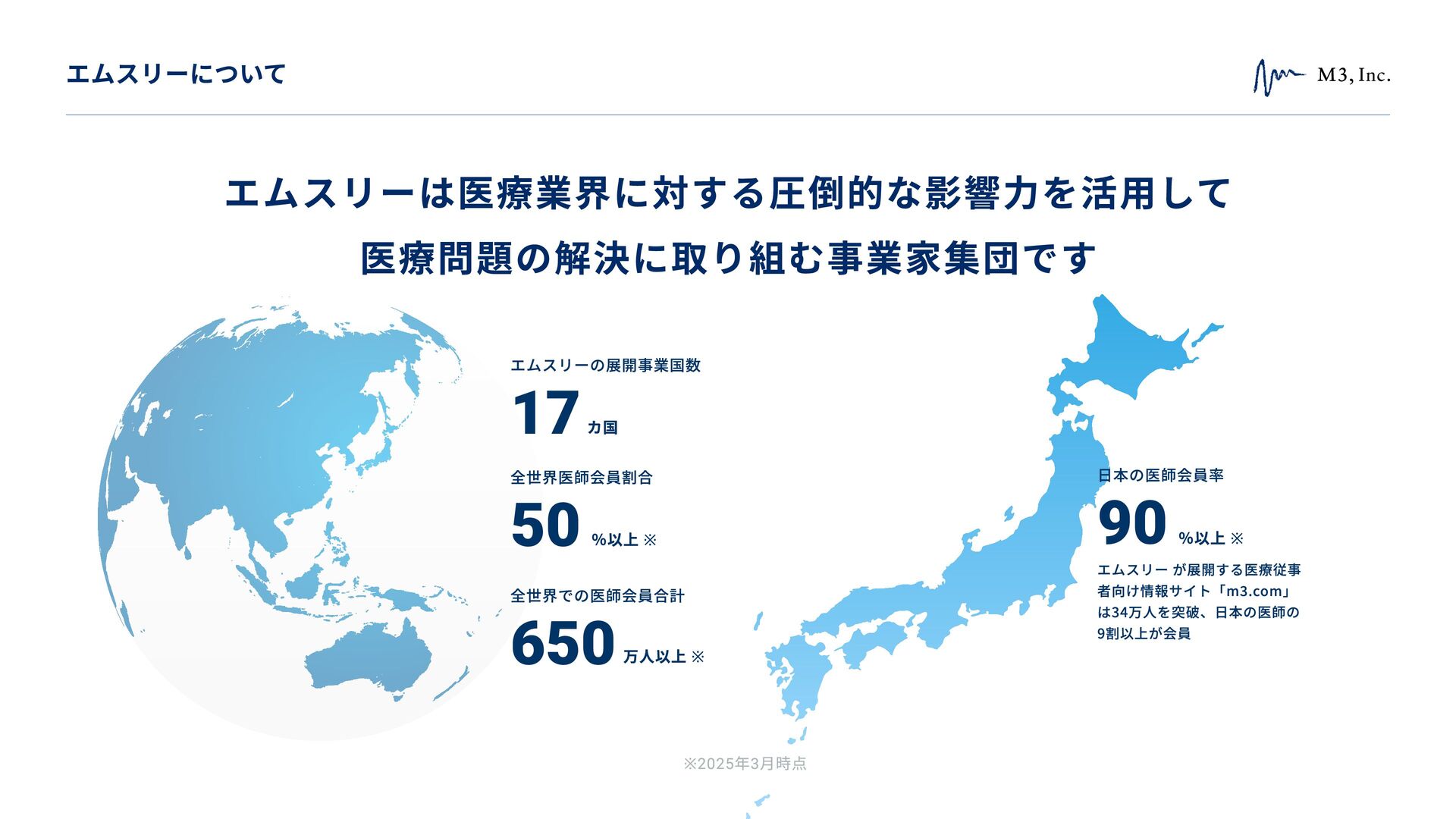 エムスリーについて

M3, Inc.

エムスリーは医療業界に対する圧倒的な影響力を活用して
医療問題の解決に取り組む事業家集団です

エムスリーの展開事業国数

17 カ国

全世界医師会員割合

50 %以上 ※

全世界での医師会員合計

650 万人以上 ※

日本の医師会員率

90 %以上 ※

エムスリー が展開する医療従事者向け情報サイト「m3.com」は34万人を突破、日本の医師の9割以上が会員

※2025年3月時点